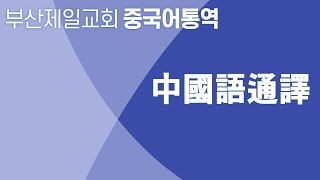 부산제일교회 중국어통역

中國語通譯